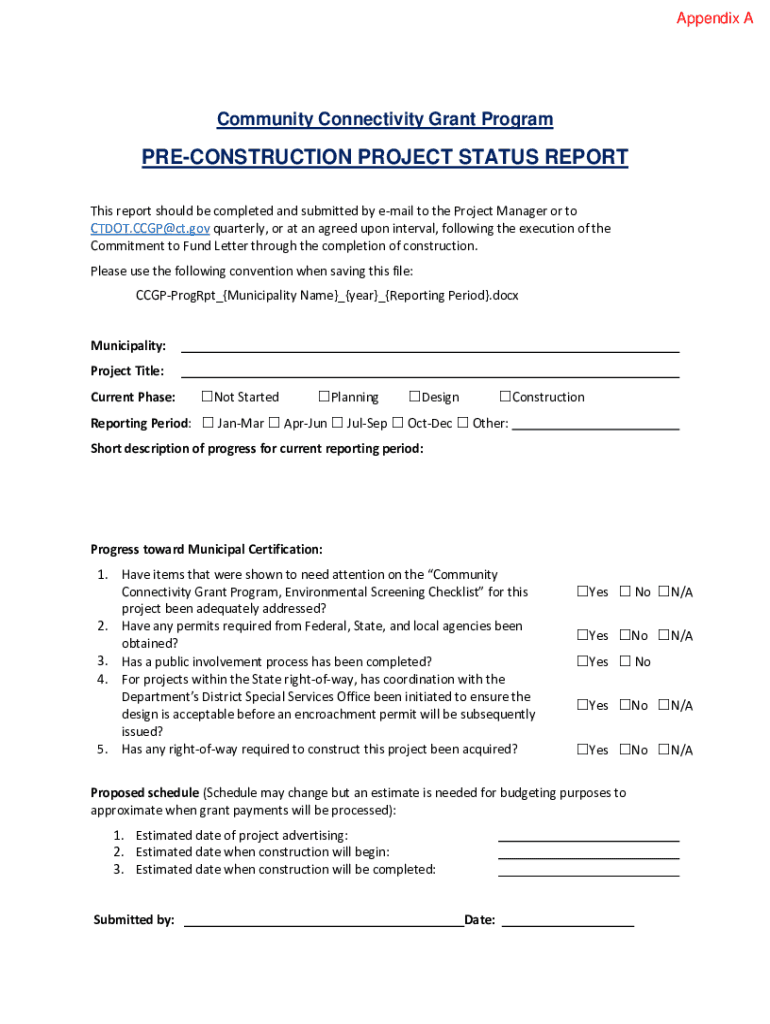 Appendix A

Community Connectivity Grant Program

PRE-CONSTRUCTION PROJECT STATUS REPORT

This report should be completed and submitted by e-mail to the Project Manager or to CTDOT.CCGP@ct.gov quarterly, or at an agreed upon interval, following the execution of the Commitment to Fund Letter through the completion of construction.

Please use the following convention when saving this file:

CCGP-ProgRpt_{Municipality Name}_{year}_{Reporting Period}.docx

Municipality: ______

Project Title: ______

Current Phase: ☐Not Started ☐Planning ☐Design ☐Construction

Reporting Period: ☐ Jan-Mar ☐ Apr-Jun ☐ Jul-Sep ☐ Oct-Dec ☐ Other: ______

Short description of progress for current reporting period:

Progress toward Municipal Certification:

1. Have items that were shown to need attention on the "Community Connectivity Grant Program, Environmental Screening Checklist" for this project been adequately addressed? ☐Yes ☐ No ☐N/A
2. Have any permits required from Federal, State, and local agencies been obtained? ☐Yes ☐No ☐N/A
3. Has a public involvement process has been completed? ☐Yes ☐ No
4. For projects within the State right-of-way, has coordination with the Department's District Special Services Office been initiated to ensure the design is acceptable before an encroachment permit will be subsequently issued? ☐Yes ☐No ☐N/A
5. Has any right-of-way required to construct this project been acquired? ☐Yes ☐No ☐N/A

Proposed schedule (Schedule may change but an estimate is needed for budgeting purposes to approximate when grant payments will be processed):

1. Estimated date of project advertising: ______
2. Estimated date when construction will begin: ______
3. Estimated date when construction will be completed: ______

Submitted by: ______ Date: ______